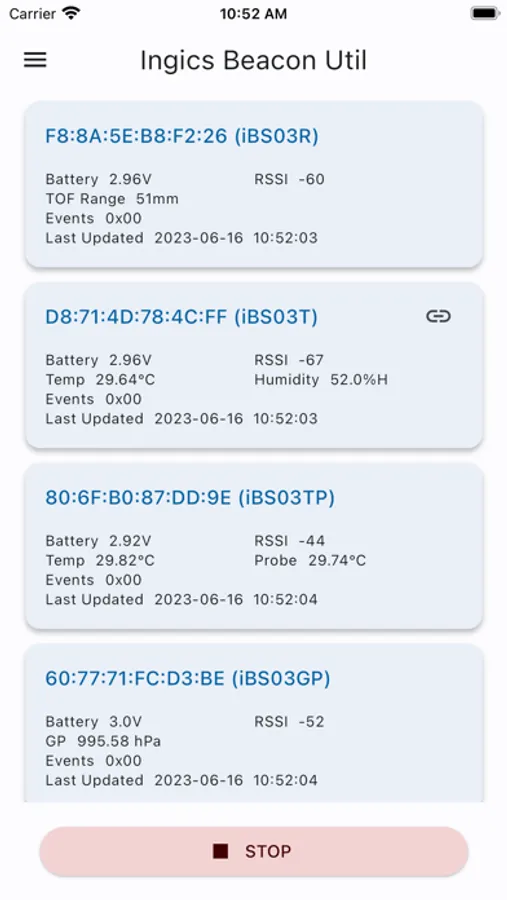 Carrier 10:52 AM

Ingics Beacon Util

F8:8A:5E:B8:F2:26 (iBS03R)

Battery 2.96V RSSI -60
TOF Range 51mm
Events 0x00
Last Updated 2023-06-16 10:52:03

D8:71:4D:78:4C:FF (iBS03T)

Battery 2.96V RSSI -67
Temp 29.64°C Humidity 52.0%H
Events 0x00
Last Updated 2023-06-16 10:52:03

80:6F:B0:87:DD:9E (iBS03TP)

Battery 2.92V RSSI -44
Temp 29.82°C Probe 29.74°C
Events 0x00
Last Updated 2023-06-16 10:52:04

60:77:71:FC:D3:BE (iBS03GP)

Battery 3.0V RSSI -52
GP 995.58 hPa
Events 0x00
Last Updated 2023-06-16 10:52:04

STOP